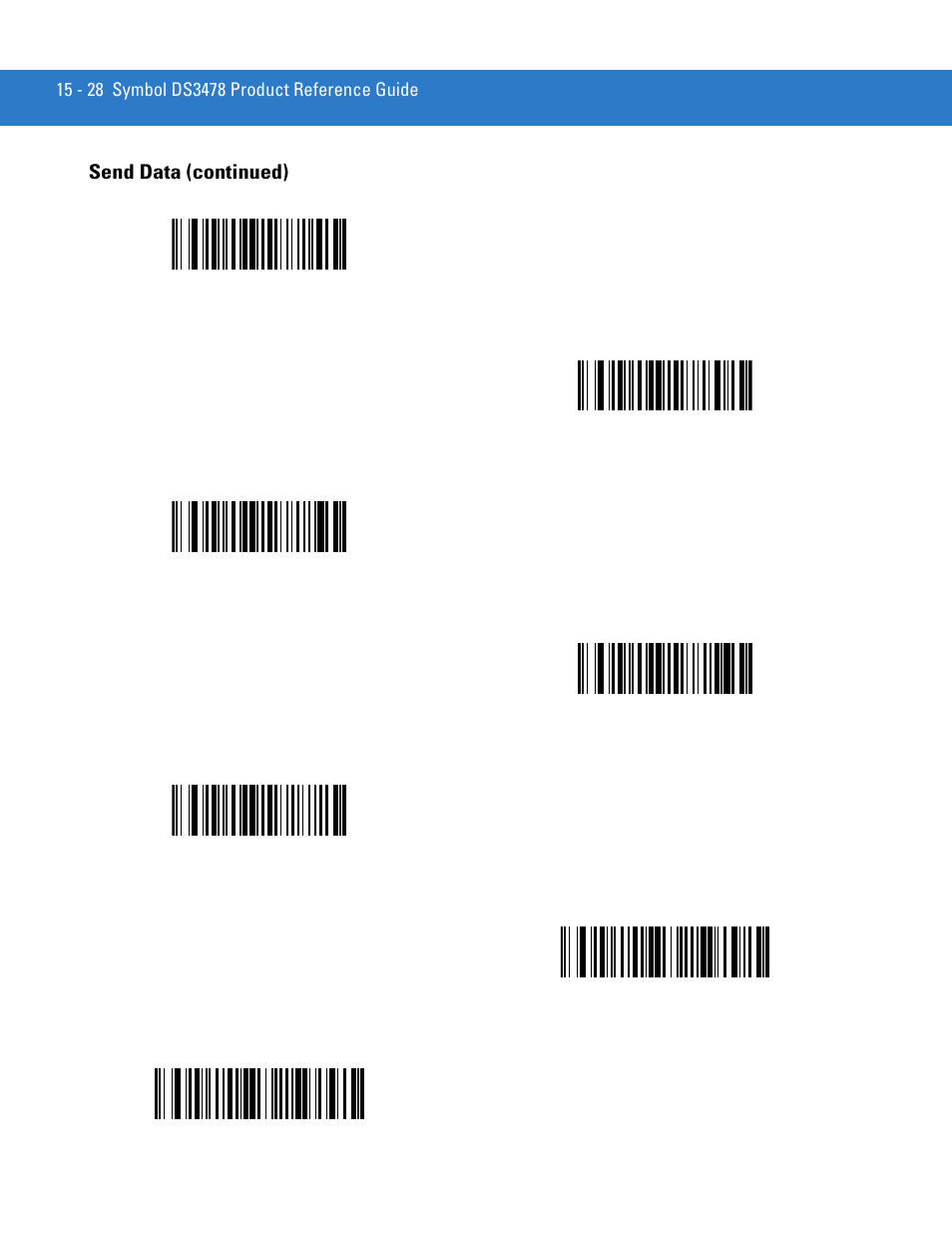 15 - 28 Symbol DS3478 Product Reference Guide

Send Data (continued)